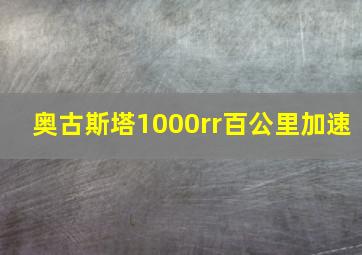 奥古斯塔1000rr百公里加速